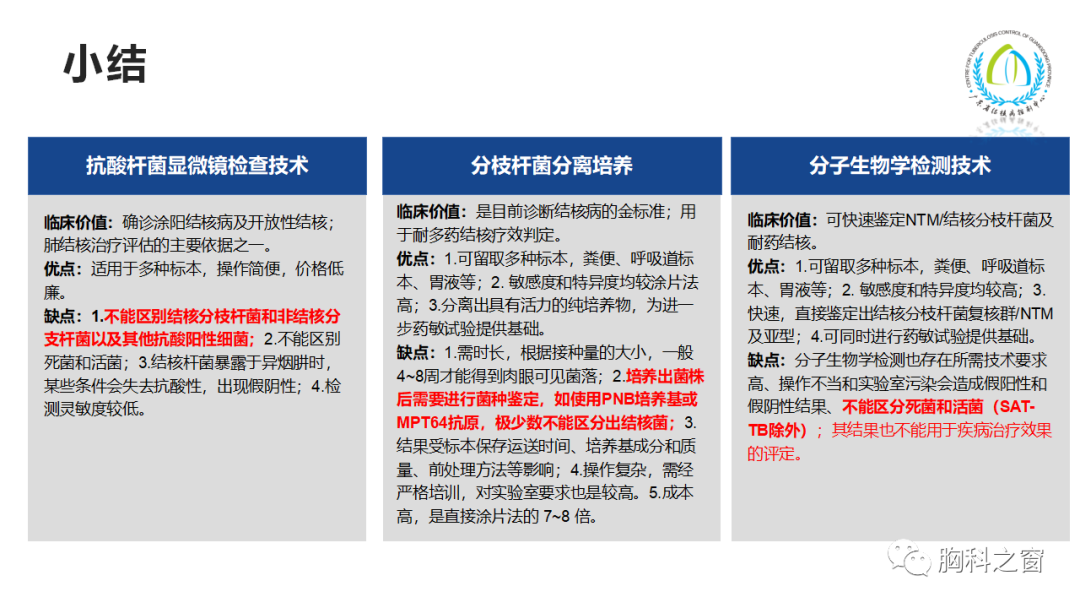 小结

CENTER FOR TUBERCULOSIS CONTROL OF GUANGDONG PROVINCE
广东省结核病控制中心

抗酸杆菌显微镜检查技术

临床价值：确诊涂阳结核病及开放性结核；肺结核治疗评估的主要依据之一。
优点：适用于多种标本，操作简便，价格低廉。
缺点：1.不能区别结核分枝杆菌和非结核分支杆菌以及其他抗酸阳性细菌；2.不能区别死菌和活菌；3.结核杆菌暴露于异烟肼时，某些条件会失去抗酸性，出现假阴性；4.检测灵敏度较低。

分枝杆菌分离培养

临床价值：是目前诊断结核病的金标准；用于耐多药结核疗效判定。
优点：1.可留取多种标本，粪便、呼吸道标本、胃液等；2. 敏感度和特异度均较涂片法高；3.分离出具有活力的纯培养物，为进一步药敏试验提供基础。
缺点：1.需时长，根据接种量的大小，一般4~8周才能得到肉眼可见菌落；2.培养出菌株后需要进行菌种鉴定，如使用PNB培养基或MPT64抗原，极少数不能区分出结核菌；3.结果受标本保存运送时间、培养基成分和质量、前处理方法等影响；4.操作复杂，需经严格培训，对实验室要求也是较高。5.成本高，是直接涂片法的 7~8 倍。

分子生物学检测技术

临床价值：可快速鉴定NTM/结核分枝杆菌及耐药结核。
优点：1.可留取多种标本，粪便、呼吸道标本、胃液等；2. 敏感度和特异度均较高；3.快速，直接鉴定出结核分枝杆菌复核群/NTM及亚型；4.可同时进行药敏试验提供基础。
缺点：分子生物学检测也存在所需技术要求高、操作不当和实验室污染会造成假阳性和假阴性结果、不能区分死菌和活菌（SAT-TB除外）；其结果也不能用于疾病治疗效果的评定。

胸科之窗